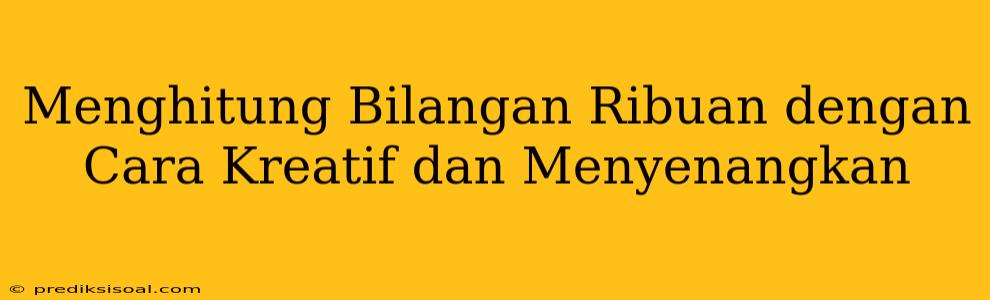 Menghitung Bilangan Ribuan dengan Cara Kreatif dan Menyenangkan

© prediksisoal.com